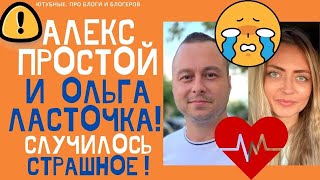 ЮТУБНЫЕ. ПРО БЛОГИ И БЛОГЕРОВ

!

АЛЕКС ПРОСТОЙ И ОЛЬГА ЛАСТОЧКА! СЛУЧИЛОСЬ СТРАШНОЕ!